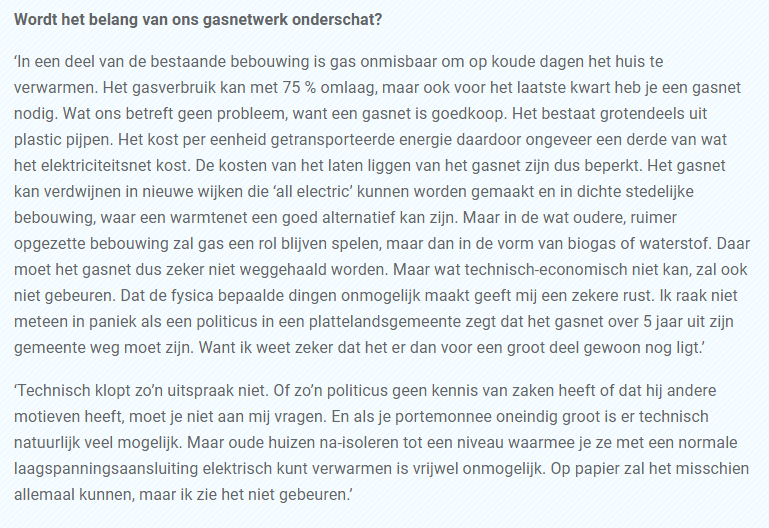 Wordt het belang van ons gasnetwerk onderschat?

‘In een deel van de bestaande bebouwing is gas onmisbaar om op koude dagen het huis te verwarmen. Het gasverbruik kan met 75 % omlaag, maar ook voor het laatste kwart heb je een gasnet nodig. Wat ons betreft geen probleem, want een gasnet is goedkoop. Het bestaat grotendeels uit plastic pijpen. Het kost per eenheid getransporteerde energie daardoor ongeveer een derde van wat het elektriciteitsnet kost. De kosten van het laten liggen van het gasnet zijn dus beperkt. Het gasnet kan verdwijnen in nieuwe wijken die ‘all electric’ kunnen worden gemaakt en in dichte stedelijke bebouwing, waar een warmtenet een goed alternatief kan zijn. Maar in de wat oudere, ruimer opgezette bebouwing zal gas een rol blijven spelen, maar dan in de vorm van biogas of waterstof. Daar moet het gasnet dus zeker niet weggehaald worden. Maar wat technisch-economisch niet kan, zal ook niet gebeuren. Dat de fysica bepaalde dingen onmogelijk maakt geeft mij een zekere rust. Ik raak niet meteen in paniek als een politicus in een plattelandsgemeente zegt dat het gasnet over 5 jaar uit zijn gemeente weg moet zijn. Want ik weet zeker dat het er dan voor een groot deel gewoon nog ligt.’

‘Technisch klopt zo’n uitspraak niet. Of zo’n politicus geen kennis van zaken heeft of dat hij andere motieven heeft, moet je niet aan mij vragen. En als je portemonnee oneindig groot is er technisch natuurlijk veel mogelijk. Maar oude huizen na-isoleren tot een niveau waarmee je ze met een normale laagspanningsaansluiting elektrisch kunt verwarmen is vrijwel onmogelijk. Op papier zal het misschien allemaal kunnen, maar ik zie het niet gebeuren.’